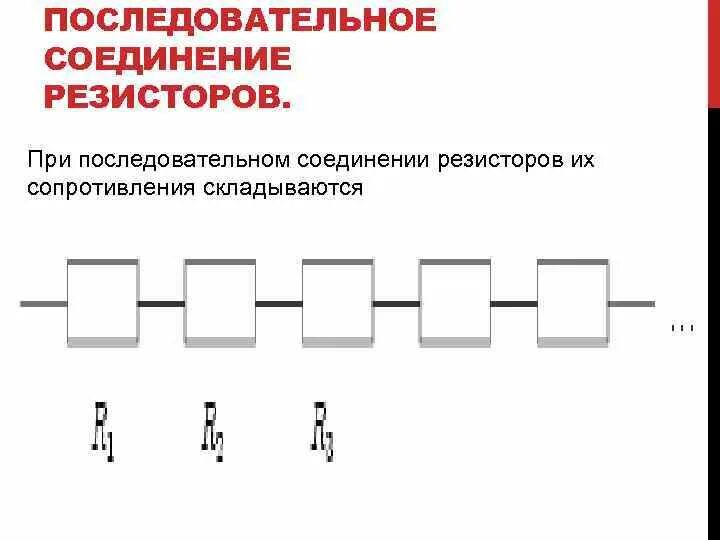 ПОСЛЕДОВАТЕЛЬНОЕ СОЕДИНЕНИЕ РЕЗИСТОРОВ.

При последовательном соединении резисторов их сопротивления складываются

...

$R_1$ $R_2$ $R_3$